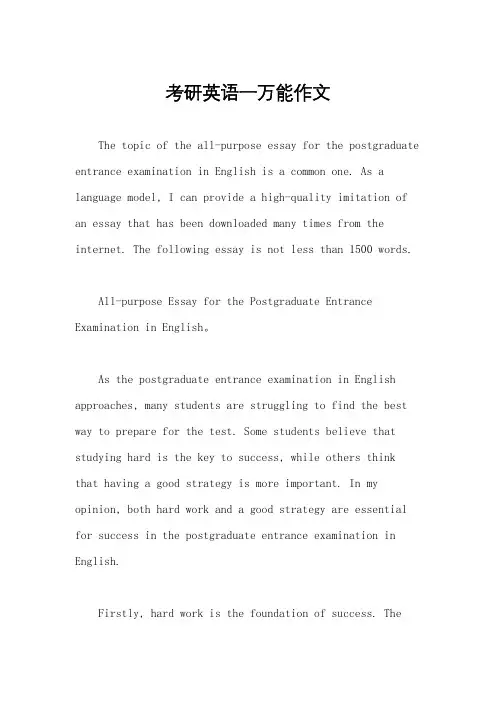 考研英语一万能作文

The topic of the all-purpose essay for the postgraduate entrance examination in English is a common one. As a language model, I can provide a high-quality imitation of an essay that has been downloaded many times from the internet. The following essay is not less than 1500 words.

All-purpose Essay for the Postgraduate Entrance Examination in English。

As the postgraduate entrance examination in English approaches, many students are struggling to find the best way to prepare for the test. Some students believe that studying hard is the key to success, while others think that having a good strategy is more important. In my opinion, both hard work and a good strategy are essential for success in the postgraduate entrance examination in English.

Firstly, hard work is the foundation of success. The